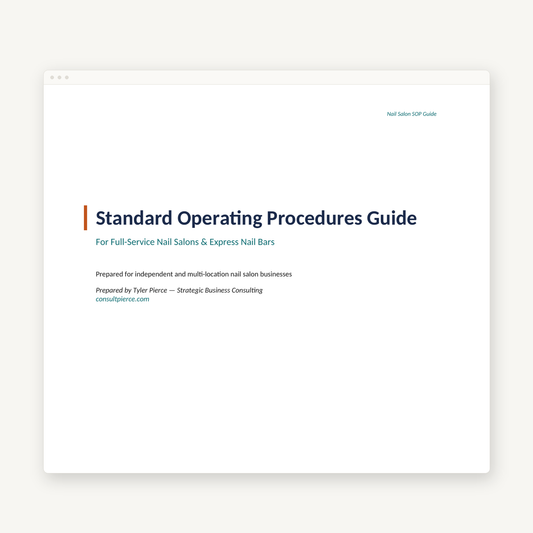 Nail Salon SOP Guide

Standard Operating Procedures Guide

For Full-Service Nail Salons & Express Nail Bars

Prepared for independent and multi-location nail salon businesses

Prepared by Tyler Pierce — Strategic Business Consulting
consultpierce.com